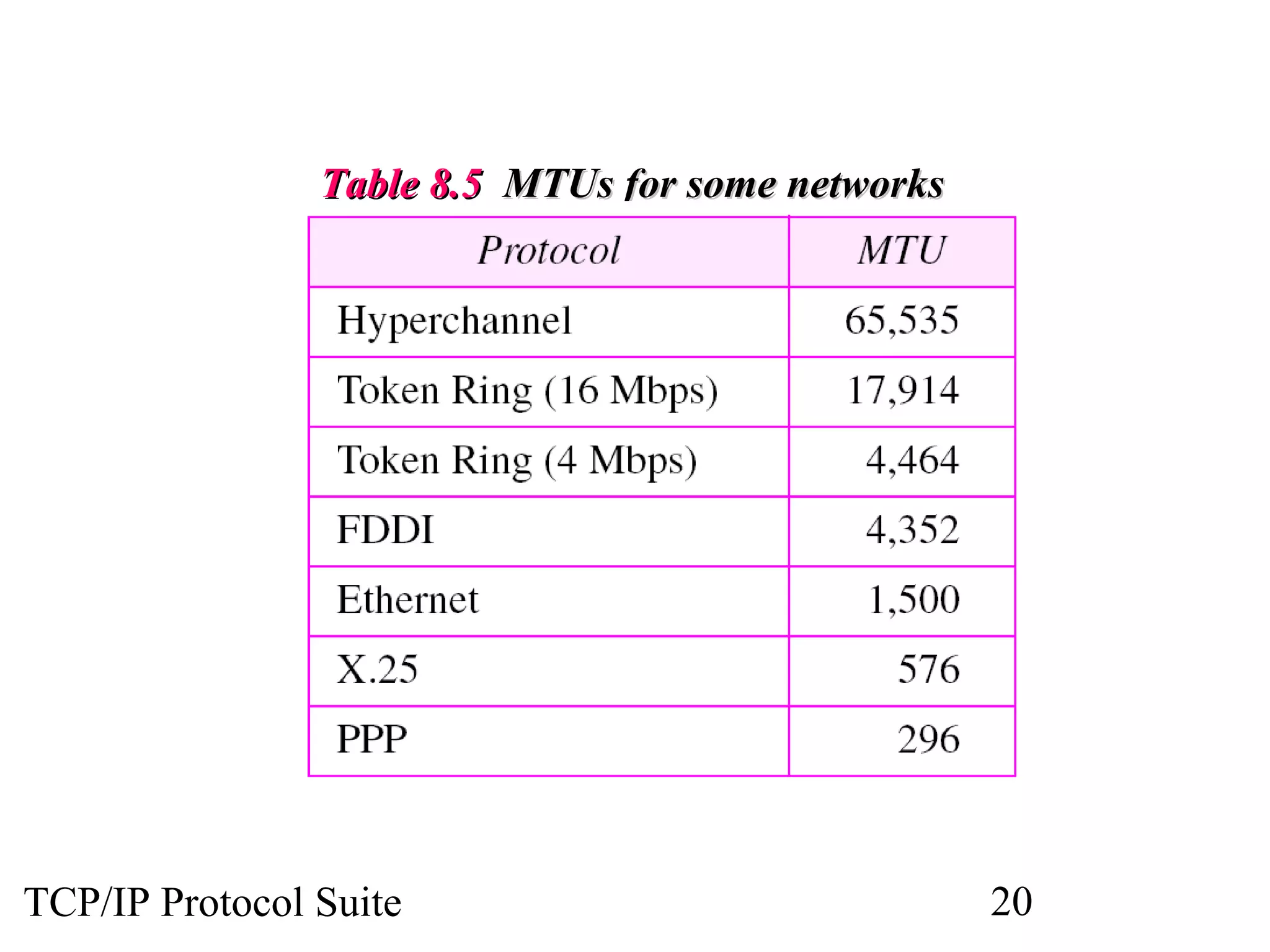 Table 8.5 MTUs for some networks

| Protocol | MTU |
|---|---|
| Hyperchannel | 65,535 |
| Token Ring (16 Mbps) | 17,914 |
| Token Ring (4 Mbps) | 4,464 |
| FDDI | 4,352 |
| Ethernet | 1,500 |
| X.25 | 576 |
| PPP | 296 |

TCP/IP Protocol Suite

20